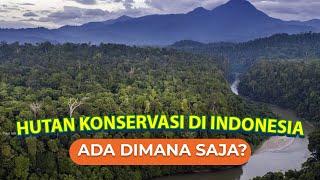 HUTAN KONSERVASI DI INDONESIA
ADA DIMANA SAJA?